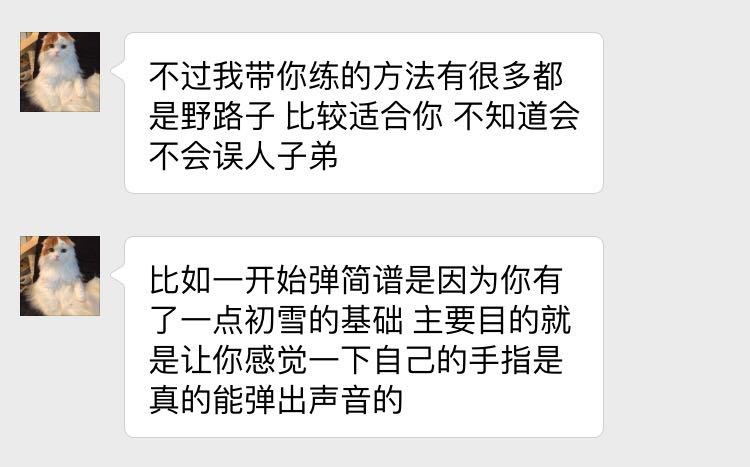 不过我带你练的方法有很多都是野路子 比较适合你 不知道会不会误人子弟

比如一开始弹简谱是因为你有了一点初雪的基础 主要目的就是让你感觉一下自己的手指是真的能弹出声音的